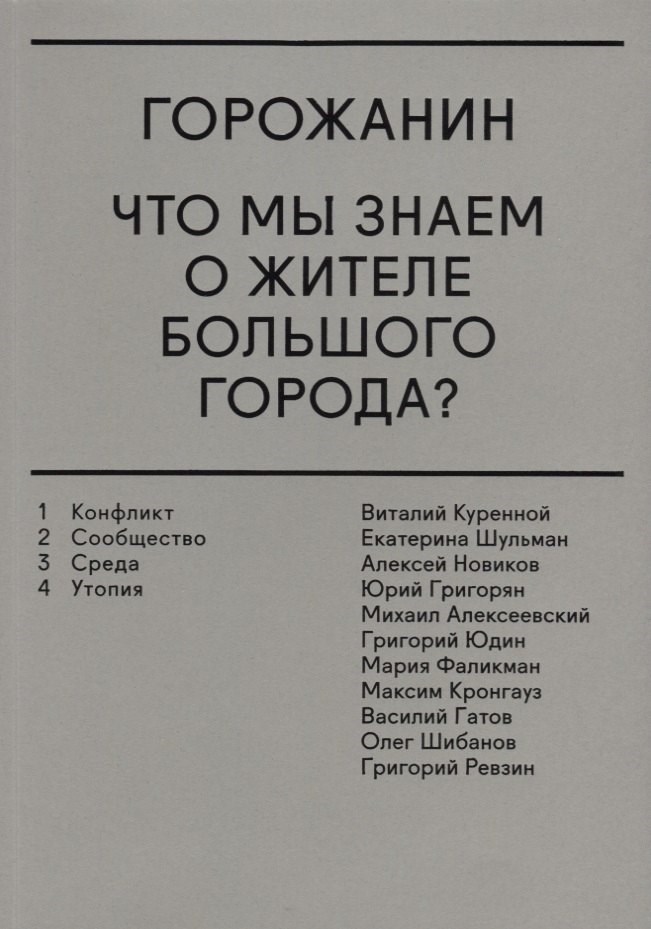 ГОРОЖАНИН

ЧТО МЫ ЗНАЕМ О ЖИТЕЛЕ БОЛЬШОГО ГОРОДА?

1 Конфликт
2 Сообщество
3 Среда
4 Утопия

Виталий Куренной
Екатерина Шульман
Алексей Новиков
Юрий Григорян
Михаил Алексеевский
Григорий Юдин
Мария Фаликман
Максим Кронгауз
Василий Гатов
Олег Шибанов
Григорий Ревзин